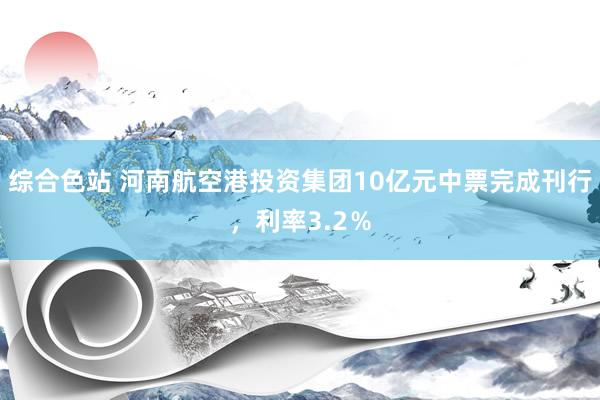 综合色站 河南航空港投资集团10亿元中票完成刊行，利率3.2％